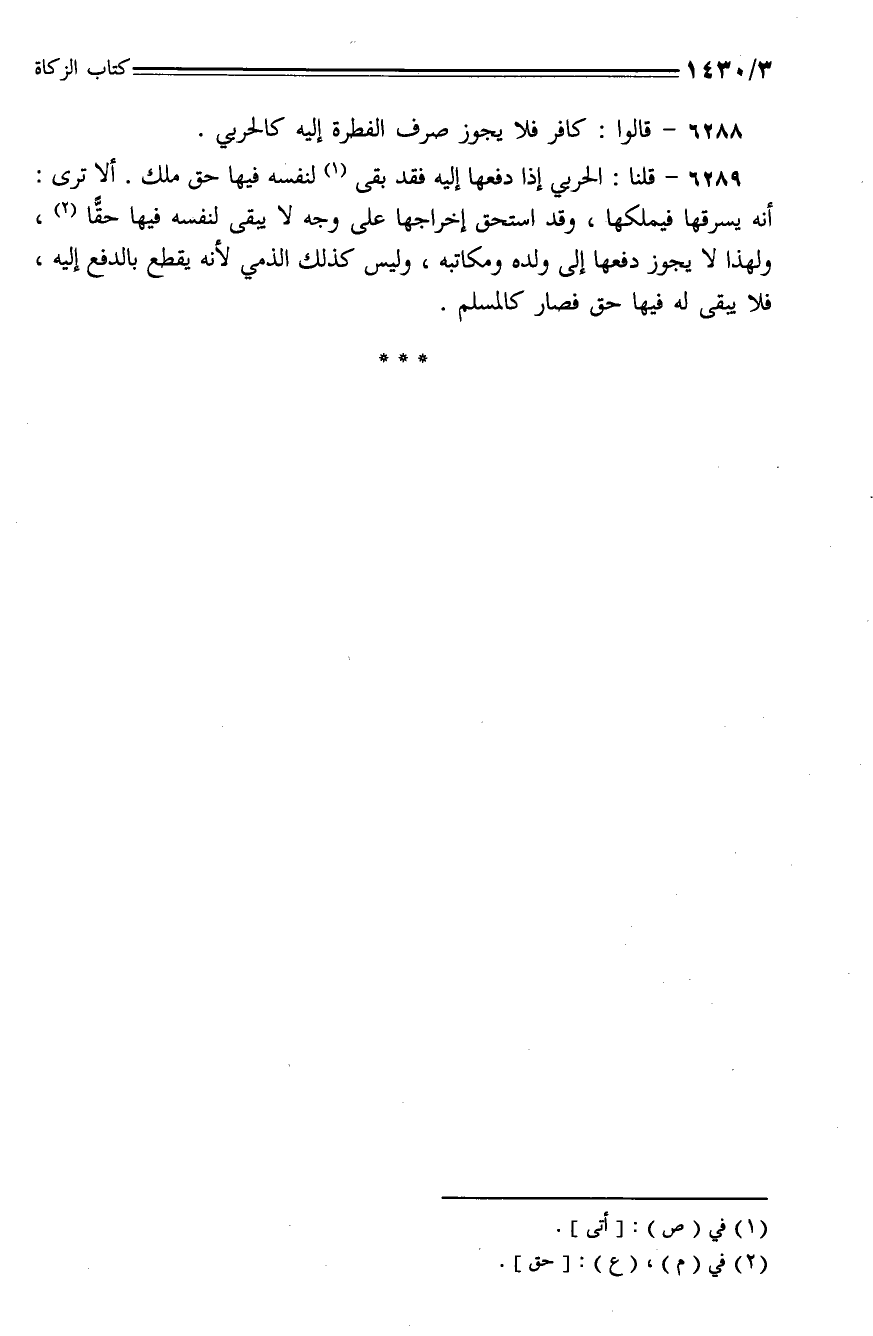 ١٤٣٠/٣ كتاب الزكاة

٦٢٨٨ – قالوا : كافر فلا يجوز صرف الفطرة إليه كالحربي .

٦٢٨٩ – قلنا : الحربي إذا دفعها إليه فقد بقى (١) لنفسه فيها حق ملك . ألا ترى : أنه يسرقها فيملكها ، وقد استحق إخراجها على وجه لا يبقى لنفسه فيها حقًّا (٢) ، ولهذا لا يجوز دفعها إلى ولده ومكاتبه ، وليس كذلك الذمي لأنه يقطع بالدفع إليه ، فلا يبقى له فيها حق فصار كالمسلم .

* * *

(١) في ( ص ) : [ أتى ] .
(٢) في ( م ) ، ( ع ) : [ حق ] .